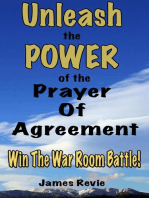 Unleash
the
POWER
of the
Prayer
Of
Agreement

Win The War Room Battle!

James Revie